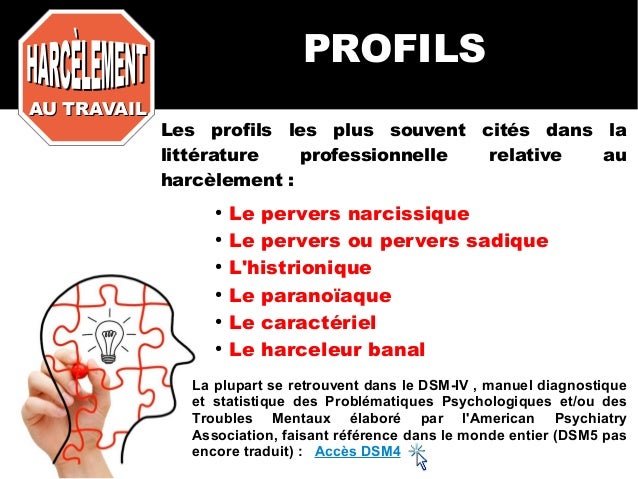 HARCÈLEMENT
AU TRAVAIL

PROFILS

Les profils les plus souvent cités dans la littérature professionnelle relative au harcèlement :

• Le pervers narcissique
• Le pervers ou pervers sadique
• L'histrionique
• Le paranoïaque
• Le caractériel
• Le harceleur banal

La plupart se retrouvent dans le DSM-IV , manuel diagnostique et statistique des Problématiques Psychologiques et/ou des Troubles Mentaux élaboré par l'American Psychiatry Association, faisant référence dans le monde entier (DSM5 pas encore traduit) : Accès DSM4